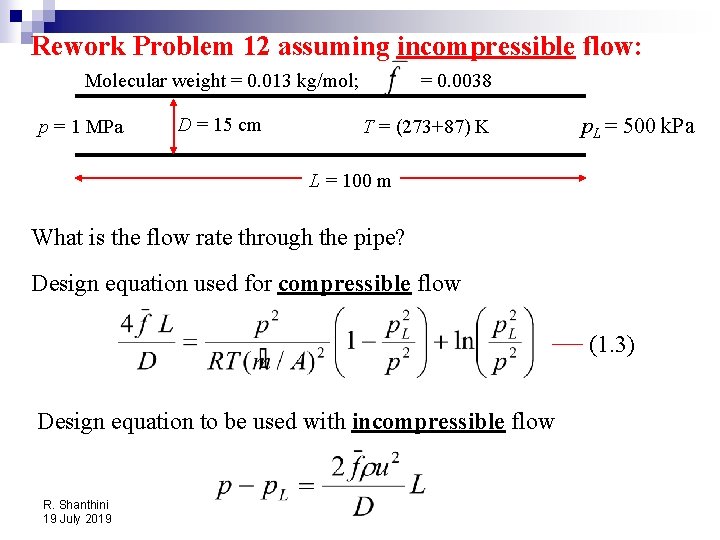 Rework Problem 12 assuming incompressible flow:

Molecular weight = 0.013 kg/mol; $\bar{f}$ = 0.0038

$p$ = 1 MPa

$D$ = 15 cm

$T$ = (273+87) K

$p_L$ = 500 kPa

$L$ = 100 m

What is the flow rate through the pipe?

Design equation used for compressible flow

$\frac{4\bar{f}L}{D} = \frac{p^2}{RT(\dot{m}/A)^2}\left(1 - \frac{p_L^2}{p^2}\right) + \ln\left(\frac{p_L^2}{p^2}\right)$ — (1.3)

Design equation to be used with incompressible flow

$p - p_L = \frac{2\bar{f}\rho u^2}{D}L$

R. Shanthini
19 July 2019